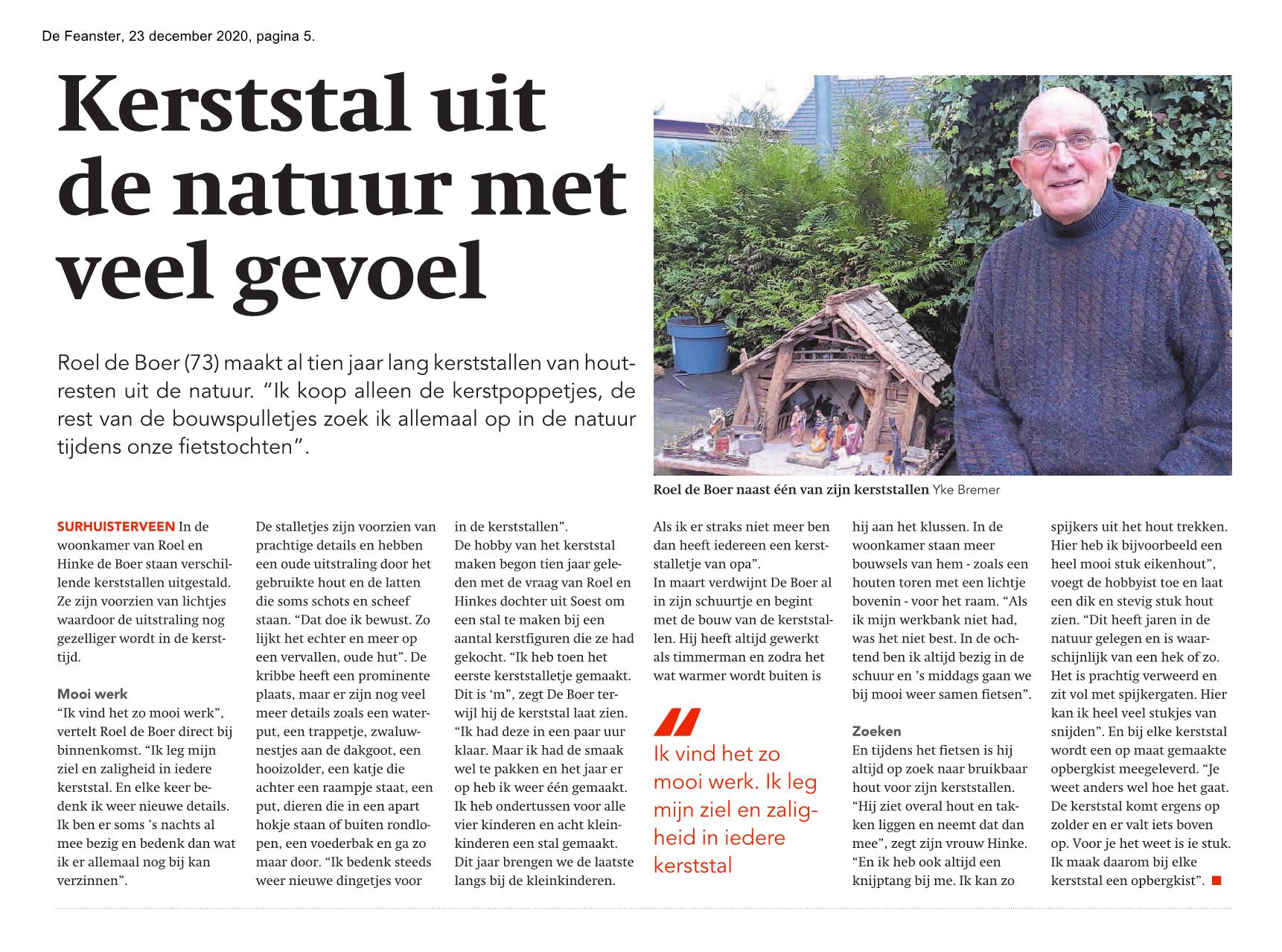 De Feanster, 23 december 2020, pagina 5.

Kerststal uit de natuur met veel gevoel

Roel de Boer (73) maakt al tien jaar lang kerststallen van houtresten uit de natuur. “Ik koop alleen de kerstpoppetjes, de rest van de bouwspulletjes zoek ik allemaal op in de natuur tijdens onze fietstochten”.

Roel de Boer naast één van zijn kerststallen Yke Bremer

SURHUISTERVEEN In de woonkamer van Roel en Hinke de Boer staan verschillende kerststallen uitgestald. Ze zijn voorzien van lichtjes waardoor de uitstraling nog gezelliger wordt in de kersttijd.

Mooi werk
“Ik vind het zo mooi werk”, vertelt Roel de Boer direct bij binnenkomst. “Ik leg mijn ziel en zaligheid in iedere kerststal. En elke keer bedenk ik weer nieuwe details. Ik ben er soms ’s nachts al mee bezig en bedenk dan wat ik er allemaal nog bij kan verzinnen”.

De stalletjes zijn voorzien van prachtige details en hebben een oude uitstraling door het gebruikte hout en de latten die soms schots en scheef staan. “Dat doe ik bewust. Zo lijkt het echter en meer op een vervallen, oude hut”. De kribbe heeft een prominente plaats, maar er zijn nog veel meer details zoals een waterput, een trappetje, zwaluwnestjes aan de dakgoot, een hooizolder, een katje die achter een raampje staat, een put, dieren die in een apart hokje staan of buiten rondlopen, een voederbak en ga zo maar door. “Ik bedenk steeds weer nieuwe dingetjes voor in de kerststallen”.
De hobby van het kerststal maken begon tien jaar geleden met de vraag van Roel en Hinkes dochter uit Soest om een stal te maken bij een aantal kerstfiguren die ze had gekocht. “Ik heb toen het eerste kerststalletje gemaakt. Dit is ‘m”, zegt De Boer terwijl hij de kerststal laat zien. “Ik had deze in een paar uur klaar. Maar ik had de smaak wel te pakken en het jaar er op heb ik weer één gemaakt. Ik heb ondertussen voor alle vier kinderen en acht kleinkinderen een stal gemaakt. Dit jaar brengen we de laatste langs bij de kleinkinderen. Als ik er straks niet meer ben dan heeft iedereen een kerststalletje van opa”.
In maart verdwijnt De Boer al in zijn schuurtje en begint met de bouw van de kerststallen. Hij heeft altijd gewerkt als timmerman en zodra het wat warmer wordt buiten is hij aan het klussen. In de woonkamer staan meer bouwsels van hem - zoals een houten toren met een lichtje bovenin - voor het raam. “Als ik mijn werkbank niet had, was het niet best. In de ochtend ben ik altijd bezig in de schuur en ’s middags gaan we bij mooi weer samen fietsen”.

Ik vind het zo mooi werk. Ik leg mijn ziel en zaligheid in iedere kerststal

Zoeken
En tijdens het fietsen is hij altijd op zoek naar bruikbaar hout voor zijn kerststallen. “Hij ziet overal hout en takken liggen en neemt dat dan mee”, zegt zijn vrouw Hinke. “En ik heb ook altijd een knijptang bij me. Ik kan zo spijkers uit het hout trekken. Hier heb ik bijvoorbeeld een heel mooi stuk eikenhout”, voegt de hobbyist toe en laat een dik en stevig stuk hout zien. “Dit heeft jaren in de natuur gelegen en is waarschijnlijk van een hek of zo. Het is prachtig verweerd en zit vol met spijkergaten. Hier kan ik heel veel stukjes van snijden”. En bij elke kerststal wordt een op maat gemaakte opbergkist meegeleverd. “Je weet anders wel hoe het gaat. De kerststal komt ergens op zolder en er valt iets boven op. Voor je het weet is ie stuk. Ik maak daarom bij elke kerststal een opbergkist”.